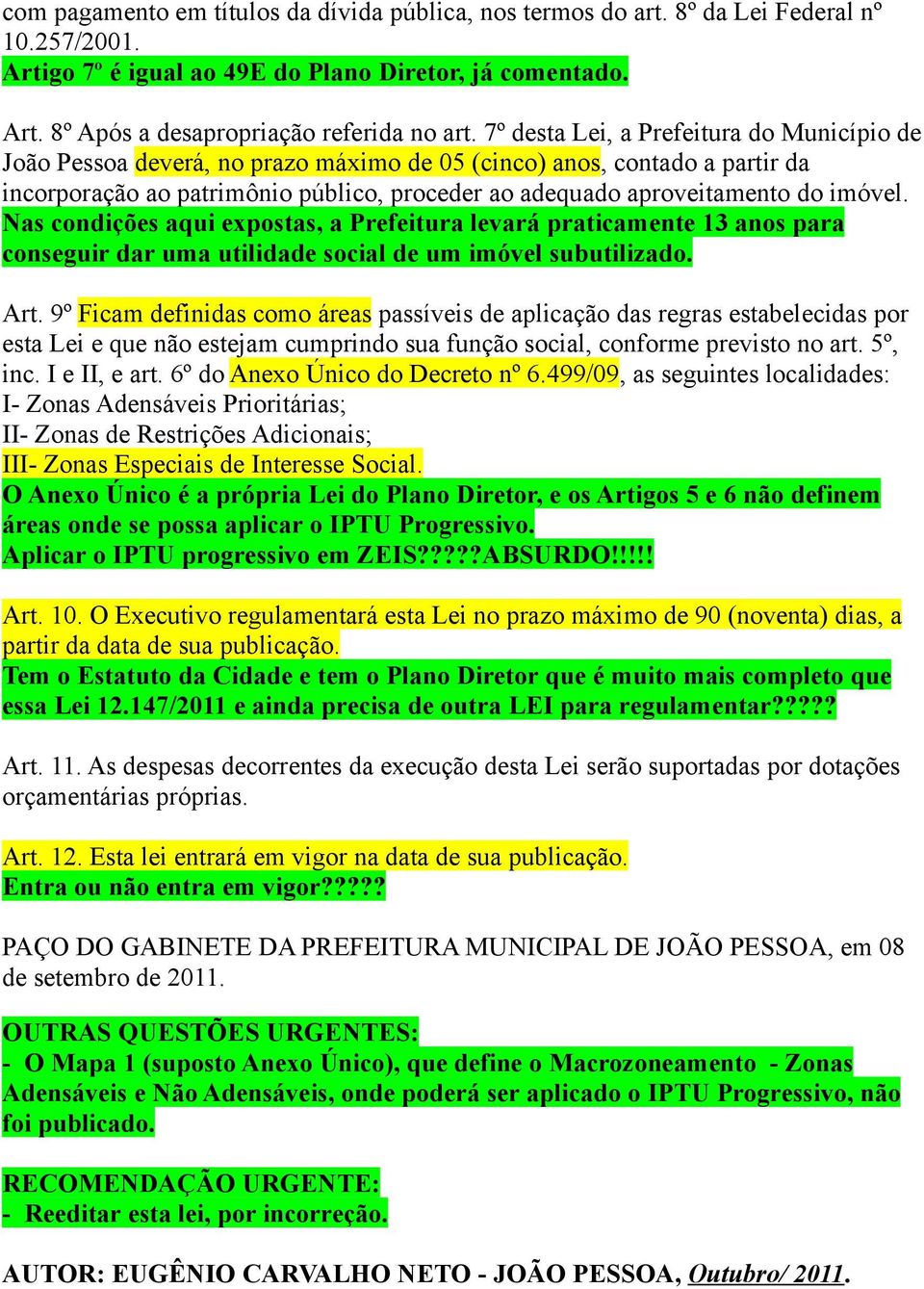 com pagamento em títulos da dívida pública, nos termos do art. 8º da Lei Federal nº 10.257/2001.
Artigo 7º é igual ao 49E do Plano Diretor, já comentado.

Art. 8º Após a desapropriação referida no art. 7º desta Lei, a Prefeitura do Município de João Pessoa deverá, no prazo máximo de 05 (cinco) anos, contado a partir da incorporação ao patrimônio público, proceder ao adequado aproveitamento do imóvel.
Nas condições aqui expostas, a Prefeitura levará praticamente 13 anos para conseguir dar uma utilidade social de um imóvel subutilizado.

Art. 9º Ficam definidas como áreas passíveis de aplicação das regras estabelecidas por esta Lei e que não estejam cumprindo sua função social, conforme previsto no art. 5º, inc. I e II, e art. 6º do Anexo Único do Decreto nº 6.499/09, as seguintes localidades:
I- Zonas Adensáveis Prioritárias;
II- Zonas de Restrições Adicionais;
III- Zonas Especiais de Interesse Social.
O Anexo Único é a própria Lei do Plano Diretor, e os Artigos 5 e 6 não definem áreas onde se possa aplicar o IPTU Progressivo.
Aplicar o IPTU progressivo em ZEIS?????ABSURDO!!!!!

Art. 10. O Executivo regulamentará esta Lei no prazo máximo de 90 (noventa) dias, a partir da data de sua publicação.
Tem o Estatuto da Cidade e tem o Plano Diretor que é muito mais completo que essa Lei 12.147/2011 e ainda precisa de outra LEI para regulamentar?????

Art. 11. As despesas decorrentes da execução desta Lei serão suportadas por dotações orçamentárias próprias.

Art. 12. Esta lei entrará em vigor na data de sua publicação.
Entra ou não entra em vigor?????

PAÇO DO GABINETE DA PREFEITURA MUNICIPAL DE JOÃO PESSOA, em 08 de setembro de 2011.

OUTRAS QUESTÕES URGENTES:
- O Mapa 1 (suposto Anexo Único), que define o Macrozoneamento - Zonas Adensáveis e Não Adensáveis, onde poderá ser aplicado o IPTU Progressivo, não foi publicado.

RECOMENDAÇÃO URGENTE:
- Reeditar esta lei, por incorreção.

AUTOR: EUGÊNIO CARVALHO NETO - JOÃO PESSOA, Outubro/ 2011.